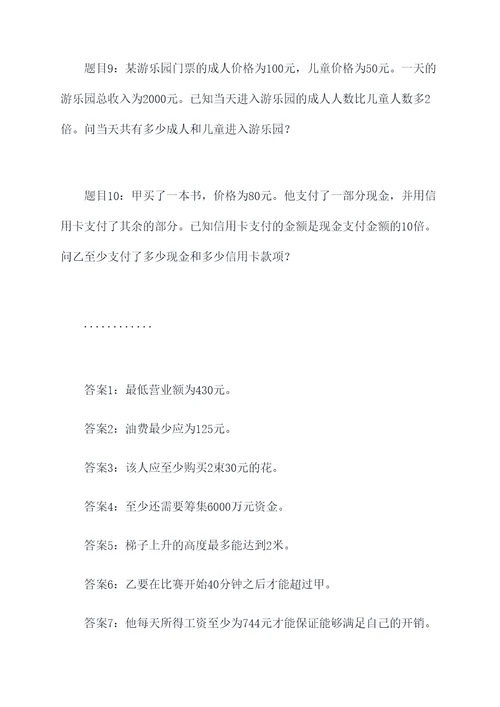 题目9：某游乐园门票的成人价格为100元，儿童价格为50元。一天的游乐园总收入为2000元。已知当天进入游乐园的成人人数比儿童人数多2倍。问当天共有多少成人和儿童进入游乐园？

题目10：甲买了一本书，价格为80元。他支付了一部分现金，并用信用卡支付了其余的部分。已知信用卡支付的金额是现金支付金额的10倍。问乙至少支付了多少现金和多少信用卡款项？

............

答案1：最低营业额为430元。

答案2：油费最少应为125元。

答案3：该人应至少购买2束30元的花。

答案4：至少还需要筹集6000万元资金。

答案5：梯子上升的高度最多能达到2米。

答案6：乙要在比赛开始40分钟之后才能超过甲。

答案7：他每天所得工资至少为744元才能保证能够满足自己的开销。